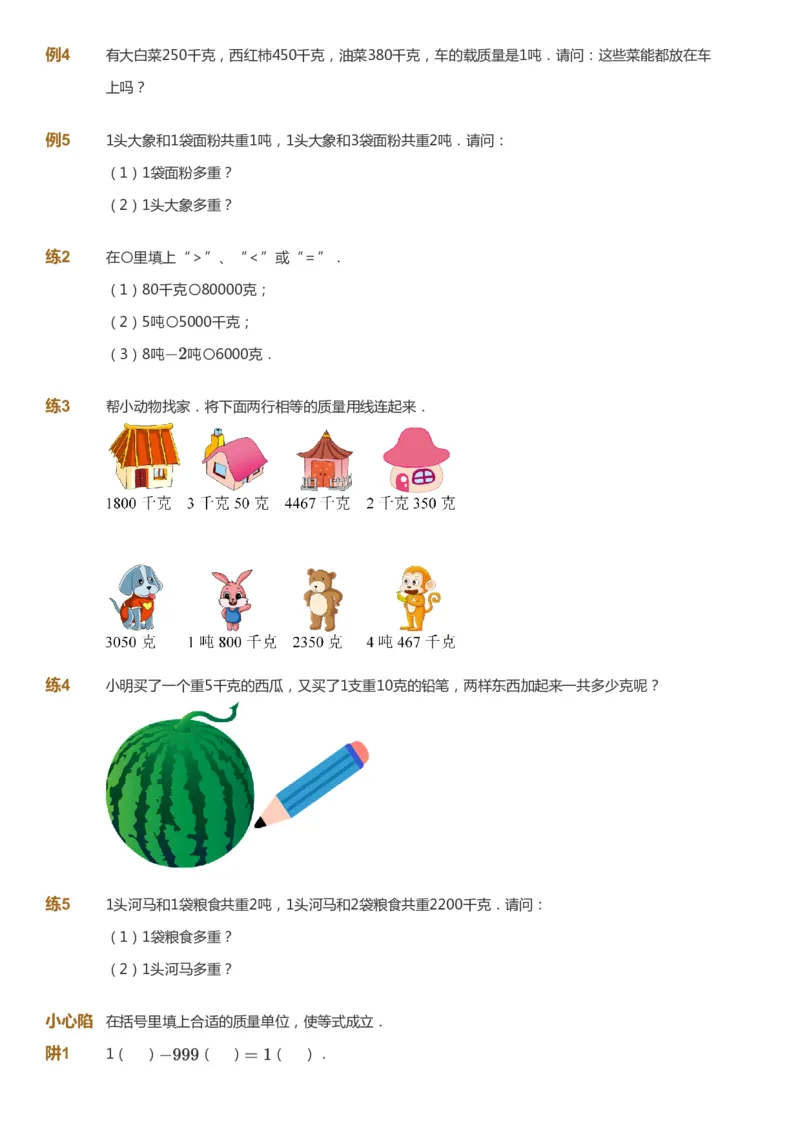 例4　有大白菜250千克，西红柿450千克，油菜380千克，车的载质量是1吨．请问：这些菜能都放在车上吗？

例5　1头大象和1袋面粉共重1吨，1头大象和3袋面粉共重2吨．请问：

（1）1袋面粉多重？

（2）1头大象多重？

练2　在○里填上“>”、“<”或“=”．

（1）80千克○80000克；

（2）5吨○5000千克；

（3）8吨$-2$吨○6000克．

练3　帮小动物找家．将下面两行相等的质量用线连起来．

1800 千克　3 千克 50 克　4467 千克　2 千克 350 克

3050 克　1 吨 800 千克　2350 克　4 吨 467 千克

练4　小明买了一个重5千克的西瓜，又买了1支重10克的铅笔，两样东西加起来一共多少克呢？

练5　1头河马和1袋粮食共重2吨，1头河马和2袋粮食共重2200千克．请问：

（1）1袋粮食多重？

（2）1头河马多重？

小心陷阱1　在括号里填上合适的质量单位，使等式成立．

$1$（　）$-999$（　）$=1$（　）．